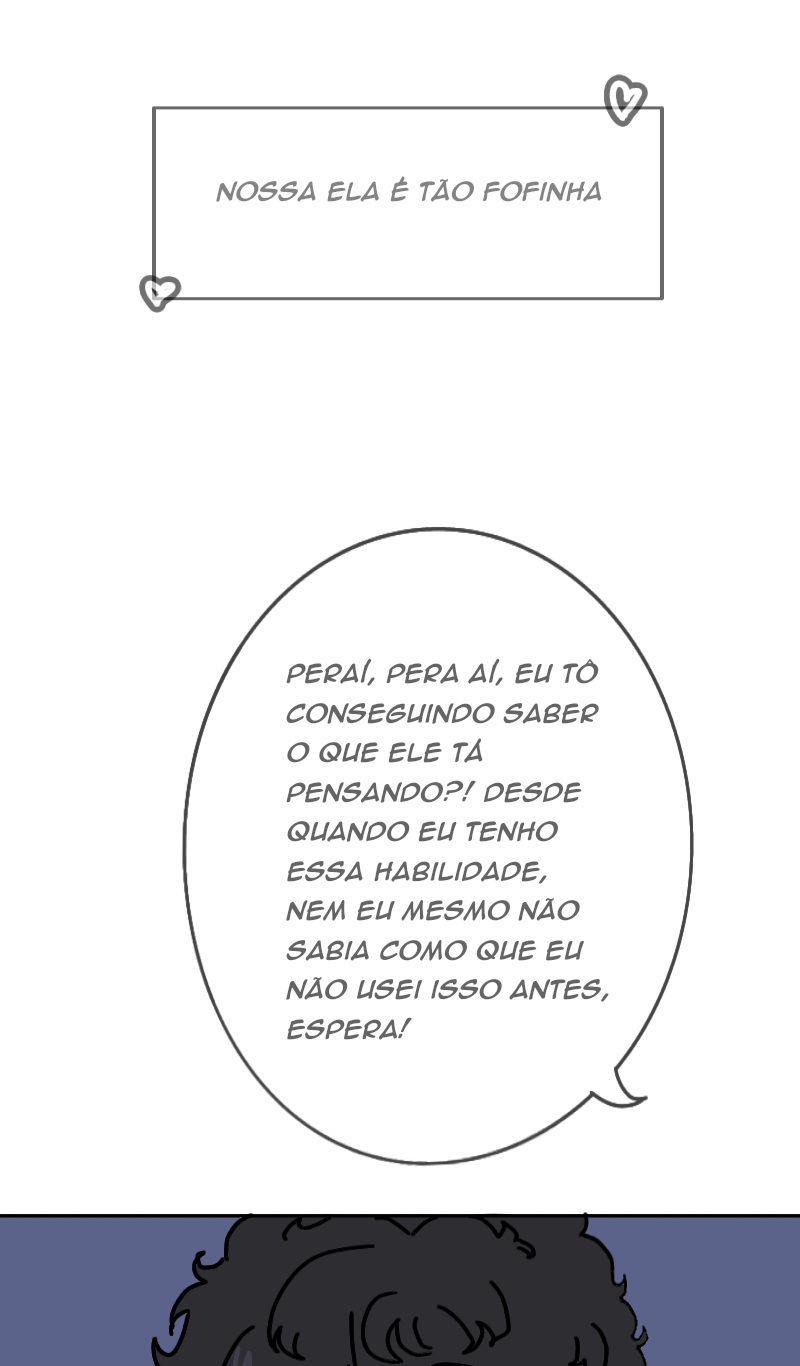 NOSSA ELA É TÃO FOFINHA

PERAÍ, PERA AÍ, EU TÔ CONSEGUINDO SABER O QUE ELE TÁ PENSANDO?! DESDE QUANDO EU TENHO ESSA HABILIDADE, NEM EU MESMO NÃO SABIA COMO QUE EU NÃO USEI ISSO ANTES, ESPERA!